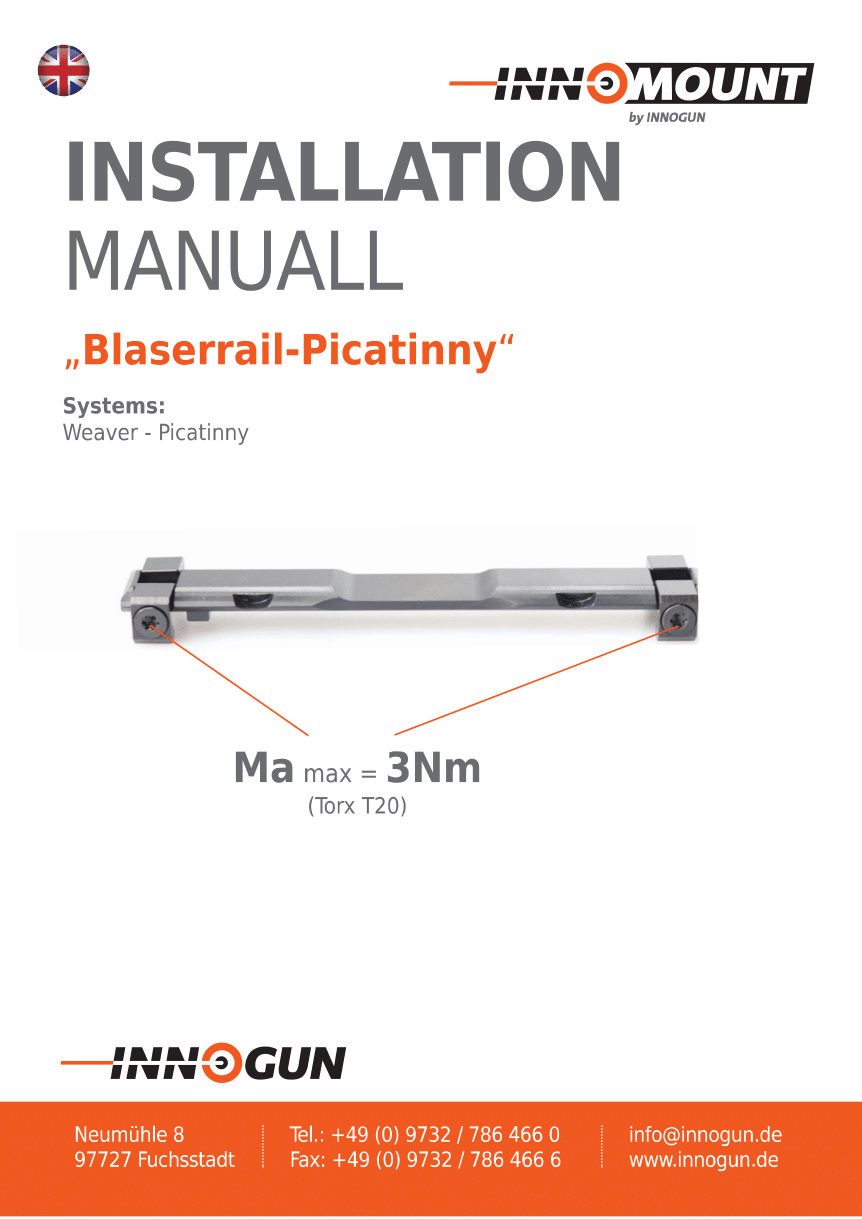 INNOMOUNT
by INNOGUN

INSTALLATION
MANUALL

„Blaserrail-Picatinny“

Systems:
Weaver - Picatinny

Ma max = 3Nm
(Torx T20)

INNOGUN

Neumühle 8
97727 Fuchsstadt

Tel.: +49 (0) 9732 / 786 466 0
Fax: +49 (0) 9732 / 786 466 6

info@innogun.de
www.innogun.de